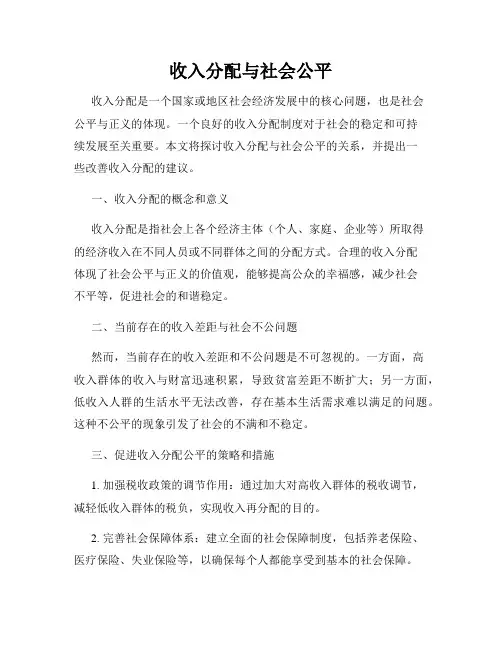 收入分配与社会公平

收入分配是一个国家或地区社会经济发展中的核心问题，也是社会公平与正义的体现。一个良好的收入分配制度对于社会的稳定和可持续发展至关重要。本文将探讨收入分配与社会公平的关系，并提出一些改善收入分配的建议。

一、收入分配的概念和意义

收入分配是指社会上各个经济主体（个人、家庭、企业等）所取得的经济收入在不同人员或不同群体之间的分配方式。合理的收入分配体现了社会公平与正义的价值观，能够提高公众的幸福感，减少社会不平等，促进社会的和谐稳定。

二、当前存在的收入差距与社会不公问题

然而，当前存在的收入差距和不公问题是不可忽视的。一方面，高收入群体的收入与财富迅速积累，导致贫富差距不断扩大；另一方面，低收入人群的生活水平无法改善，存在基本生活需求难以满足的问题。这种不公平的现象引发了社会的不满和不稳定。

三、促进收入分配公平的策略和措施

1. 加强税收政策的调节作用：通过加大对高收入群体的税收调节，减轻低收入群体的税负，实现收入再分配的目的。

2. 完善社会保障体系：建立全面的社会保障制度，包括养老保险、医疗保险、失业保险等，以确保每个人都能享受到基本的社会保障。